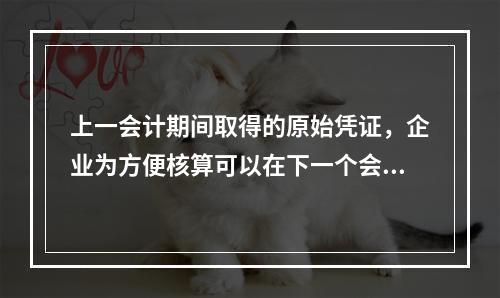 Love

上一会计期间取得的原始凭证，企业为方便核算可以在下一个会...